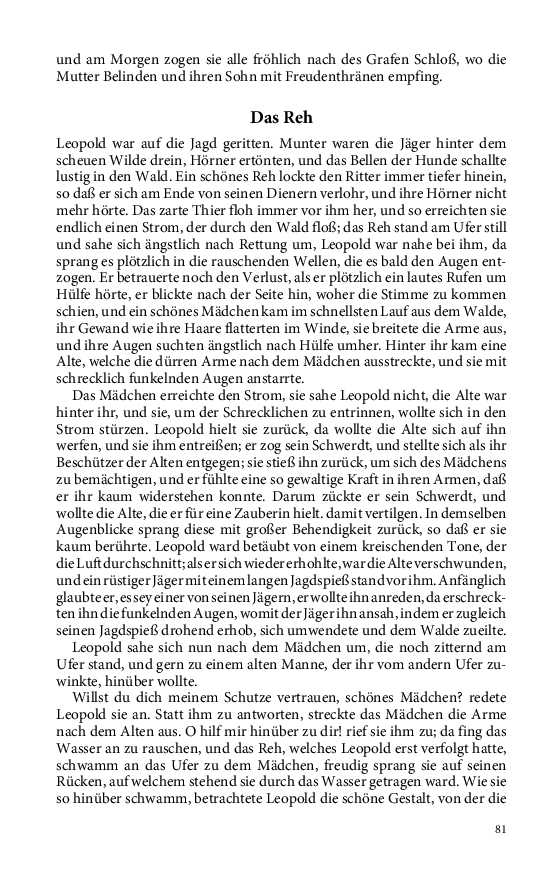 und am Morgen zogen sie alle fröhlich nach des Grafen Schloß, wo die Mutter Belinden und ihren Sohn mit Freudenthränen empfing.

Das Reh

Leopold war auf die Jagd geritten. Munter waren die Jäger hinter dem scheuen Wilde drein, Hörner ertönten, und das Bellen der Hunde schallte lustig in den Wald. Ein schönes Reh lockte den Ritter immer tiefer hinein, so daß er sich am Ende von seinen Dienern verlohr, und ihre Hörner nicht mehr hörte. Das zarte Thier floh immer vor ihm her, und so erreichten sie endlich einen Strom, der durch den Wald floß; das Reh stand am Ufer still und sahe sich ängstlich nach Rettung um, Leopold war nahe bei ihm, da sprang es plötzlich in die rauschenden Wellen, die es bald den Augen entzogen. Er betrauerte noch den Verlust, als er plötzlich ein lautes Rufen um Hülfe hörte, er blickte nach der Seite hin, woher die Stimme zu kommen schien, und ein schönes Mädchen kam im schnellsten Lauf aus dem Walde, ihr Gewand wie ihre Haare flatterten im Winde, sie breitete die Arme aus, und ihre Augen suchten ängstlich nach Hülfe umher. Hinter ihr kam eine Alte, welche die dürren Arme nach dem Mädchen ausstreckte, und sie mit schrecklich funkelnden Augen anstarrte.

Das Mädchen erreichte den Strom, sie sahe Leopold nicht, die Alte war hinter ihr, und sie, um der Schrecklichen zu entrinnen, wollte sich in den Strom stürzen. Leopold hielt sie zurück, da wollte die Alte sich auf ihn werfen, und sie ihm entreißen; er zog sein Schwerdt, und stellte sich als ihr Beschützer der Alten entgegen; sie stieß ihn zurück, um sich des Mädchens zu bemächtigen, und er fühlte eine so gewaltige Kraft in ihren Armen, daß er ihr kaum widerstehen konnte. Darum zückte er sein Schwerdt, und wollte die Alte, die er für eine Zauberin hielt. damit vertilgen. In demselben Augenblicke sprang diese mit großer Behendigkeit zurück, so daß er sie kaum berührte. Leopold ward betäubt von einem kreischenden Tone, der die Luft durchschnitt; als er sich wieder erhohlte, war die Alte verschwunden, und ein rüstiger Jäger mit einem langen Jagdspieß stand vor ihm. Anfänglich glaubte er, es sey einer von seinen Jägern, er wollte ihn anreden, da erschreckten ihn die funkelnden Augen, womit der Jäger ihn ansah, indem er zugleich seinen Jagdspieß drohend erhob, sich umwendete und dem Walde zueilte.

Leopold sahe sich nun nach dem Mädchen um, die noch zitternd am Ufer stand, und gern zu einem alten Manne, der ihr vom andern Ufer zuwinkte, hinüber wollte.

Willst du dich meinem Schutze vertrauen, schönes Mädchen? redete Leopold sie an. Statt ihm zu antworten, streckte das Mädchen die Arme nach dem Alten aus. O hilf mir hinüber zu dir! rief sie ihm zu; da fing das Wasser an zu rauschen, und das Reh, welches Leopold erst verfolgt hatte, schwamm an das Ufer zu dem Mädchen, freudig sprang sie auf seinen Rücken, auf welchem stehend sie durch das Wasser getragen ward. Wie sie so hinüber schwamm, betrachtete Leopold die schöne Gestalt, von der die

81